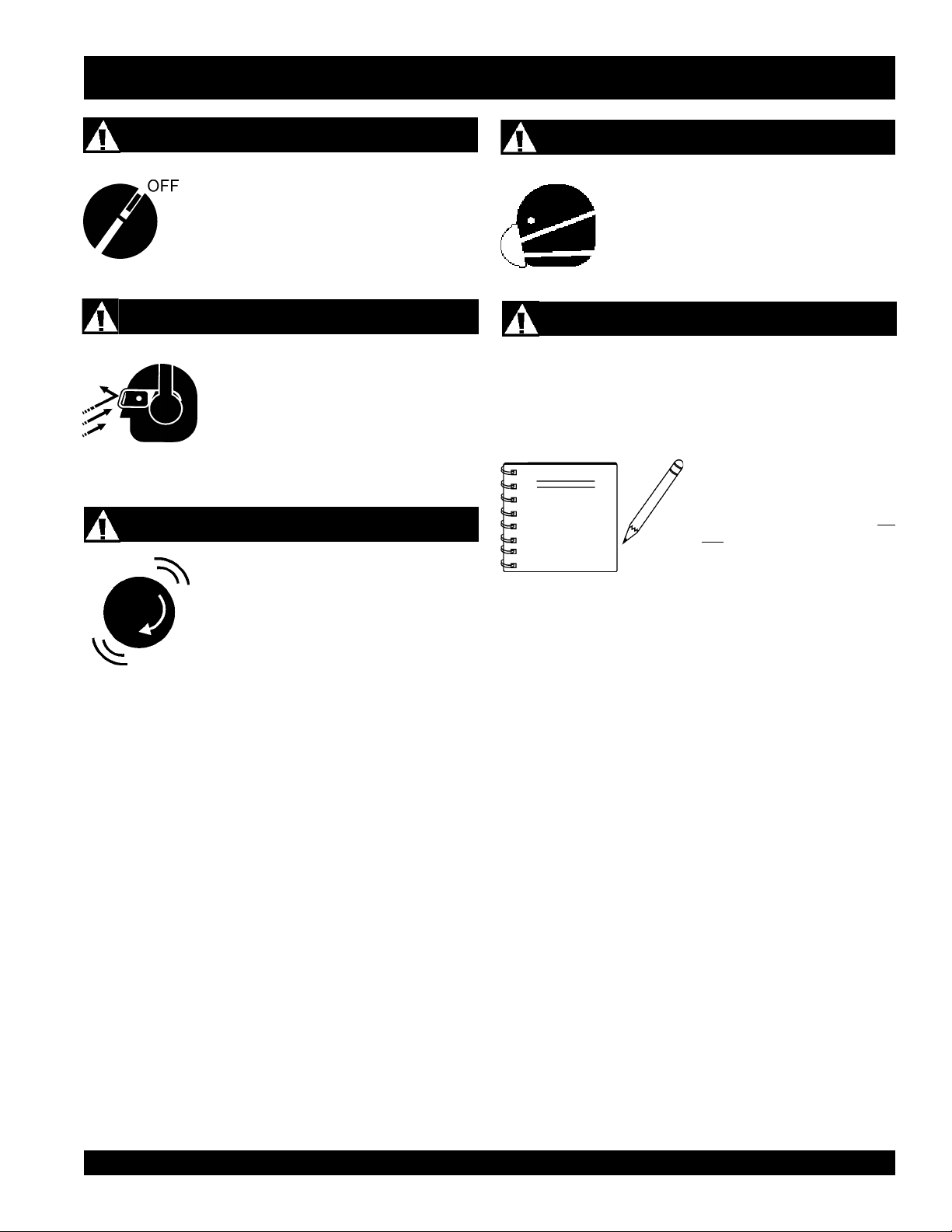 OFF